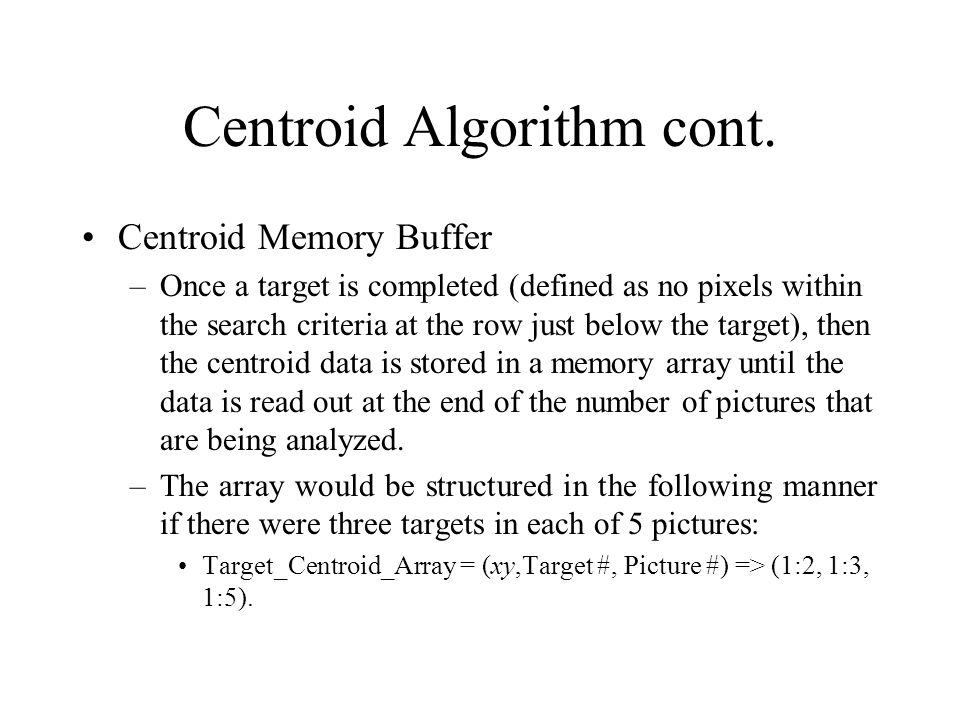 Centroid Algorithm cont.

• Centroid Memory Buffer

– Once a target is completed (defined as no pixels within the search criteria at the row just below the target), then the centroid data is stored in a memory array until the data is read out at the end of the number of pictures that are being analyzed.

– The array would be structured in the following manner if there were three targets in each of 5 pictures:

• Target_Centroid_Array = (xy,Target #, Picture #) => (1:2, 1:3, 1:5).